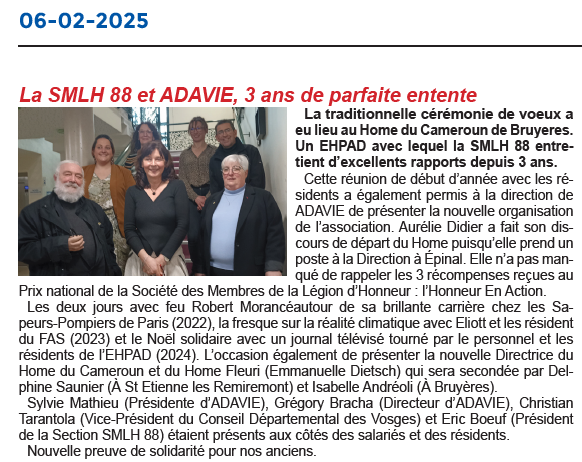 06-02-2025

La SMLH 88 et ADAVIE, 3 ans de parfaite entente

La traditionnelle cérémonie de voeux a eu lieu au Home du Cameroun de Bruyeres. Un EHPAD avec lequel la SMLH 88 entretient d'excellents rapports depuis 3 ans.

Cette réunion de début d'année avec les résidents a également permis à la direction de ADAVIE de présenter la nouvelle organisation de l'association. Aurélie Didier a fait son discours de départ du Home puisqu'elle prend un poste à la Direction à Épinal. Elle n'a pas manqué de rappeler les 3 récompenses reçues au Prix national de la Société des Membres de la Légion d'Honneur : l'Honneur En Action.

Les deux jours avec feu Robert Morancéautour de sa brillante carrière chez les Sapeurs-Pompiers de Paris (2022), la fresque sur la réalité climatique avec Eliott et les résident du FAS (2023) et le Noël solidaire avec un journal télévisé tourné par le personnel et les résidents de l'EHPAD (2024). L'occasion également de présenter la nouvelle Directrice du Home du Cameroun et du Home Fleuri (Emmanuelle Dietsch) qui sera secondée par Delphine Saunier (À St Etienne les Remiremont) et Isabelle Andréoli (À Bruyères).

Sylvie Mathieu (Présidente d'ADAVIE), Grégory Bracha (Directeur d'ADAVIE), Christian Tarantola (Vice-Président du Conseil Départemental des Vosges) et Eric Boeuf (Président de la Section SMLH 88) étaient présents aux côtés des salariés et des résidents.

Nouvelle preuve de solidarité pour nos anciens.